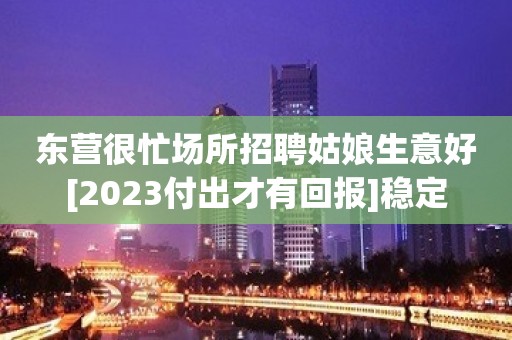 东营很忙场所招聘姑娘生意好[2023付出才有回报]稳定